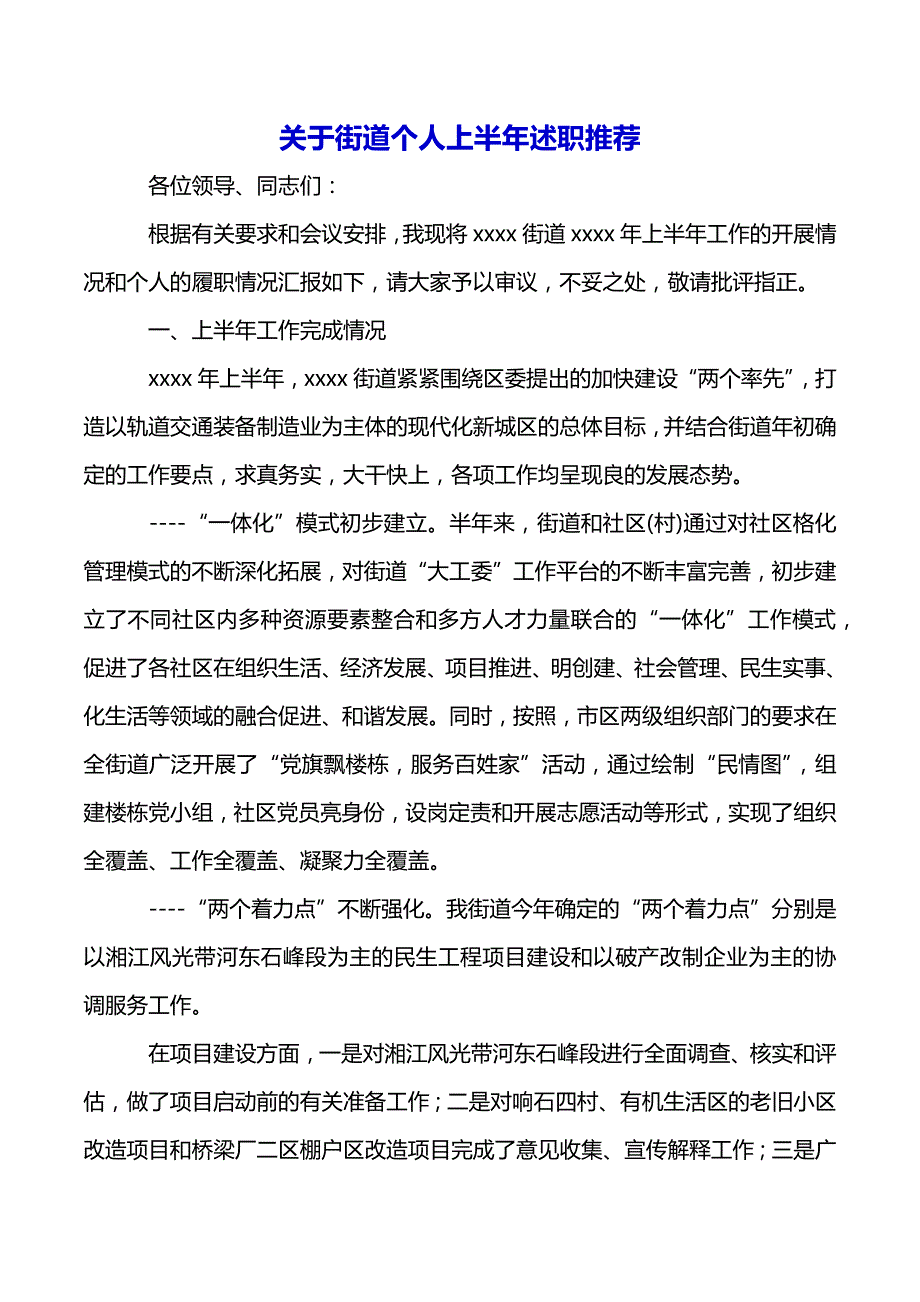 关于街道个人上半年述职推荐

各位领导、同志们：

根据有关要求和会议安排，我现将 xxxx 街道 xxxx 年上半年工作的开展情况和个人的履职情况汇报如下，请大家予以审议，不妥之处，敬请批评指正。

一、上半年工作完成情况

xxxx 年上半年，xxxx 街道紧紧围绕区委提出的加快建设“两个率先”，打造以轨道交通装备制造业为主体的现代化新城区的总体目标，并结合街道年初确定的工作要点，求真务实，大干快上，各项工作均呈现良的发展态势。

----“一体化”模式初步建立。半年来，街道和社区(村)通过对社区格化管理模式的不断深化拓展，对街道“大工委”工作平台的不断丰富完善，初步建立了不同社区内多种资源要素整合和多方人才力量联合的“一体化”工作模式，促进了各社区在组织生活、经济发展、项目推进、明创建、社会管理、民生实事、化生活等领域的融合促进、和谐发展。同时，按照，市区两级组织部门的要求在全街道广泛开展了“党旗飘楼栋，服务百姓家”活动，通过绘制“民情图”，组建楼栋党小组，社区党员亮身份，设岗定责和开展志愿活动等形式，实现了组织全覆盖、工作全覆盖、凝聚力全覆盖。

----“两个着力点”不断强化。我街道今年确定的“两个着力点”分别是以湘江风光带河东石峰段为主的民生工程项目建设和以破产改制企业为主的协调服务工作。

在项目建设方面，一是对湘江风光带河东石峰段进行全面调查、核实和评估，做了项目启动前的有关准备工作；二是对响石四村、有机生活区的老旧小区改造项目和桥梁厂二区棚户区改造项目完成了意见收集、宣传解释工作；三是广